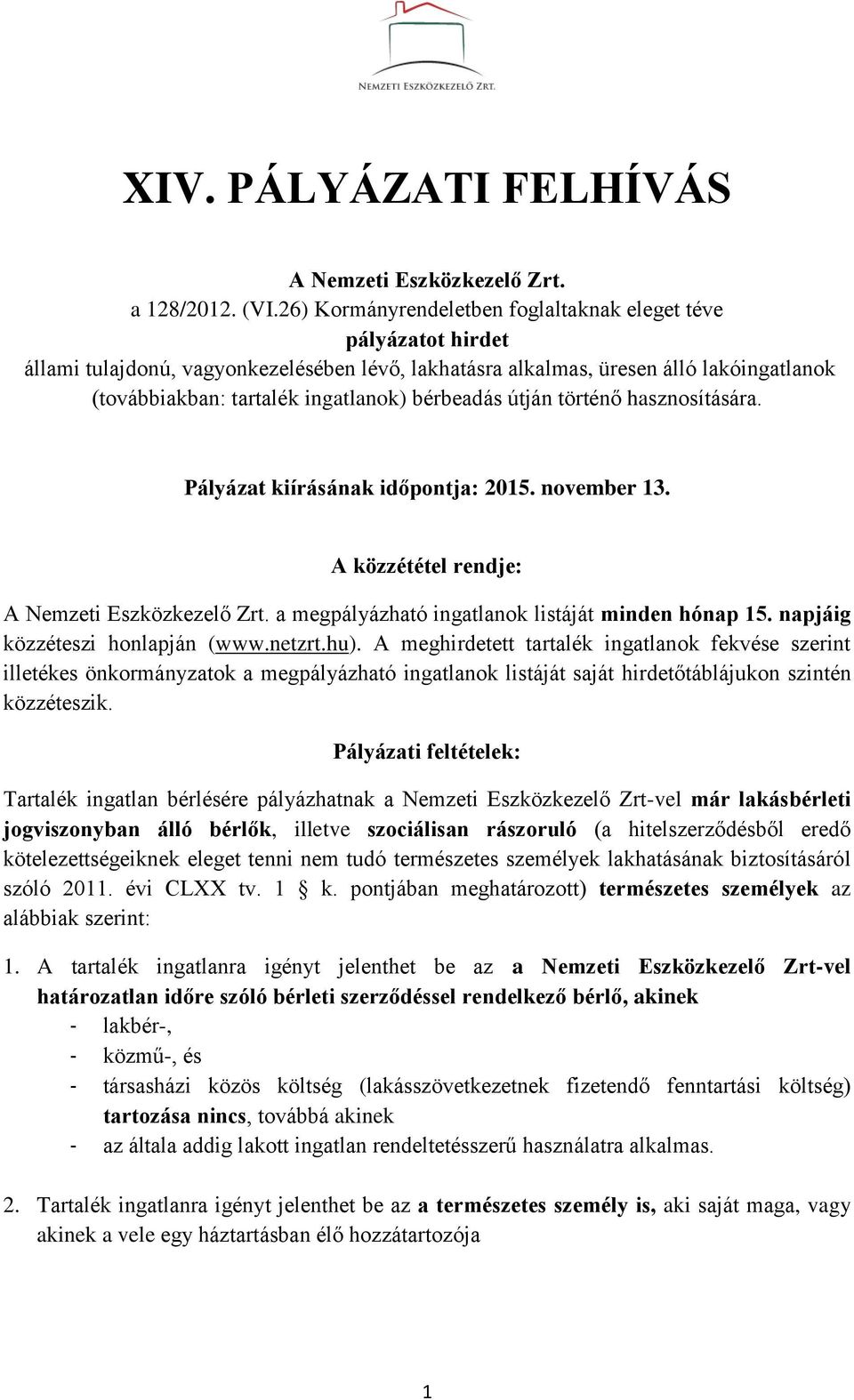 NEMZETI ESZKÖZKEZELŐ ZRT.

XIV. PÁLYÁZATI FELHÍVÁS

A Nemzeti Eszközkezelő Zrt.
a 128/2012. (VI.26) Kormányrendeletben foglaltaknak eleget téve
pályázatot hirdet
állami tulajdonú, vagyonkezelésében lévő, lakhatásra alkalmas, üresen álló lakóingatlanok (továbbiakban: tartalék ingatlanok) bérbeadás útján történő hasznosítására.

Pályázat kiírásának időpontja: 2015. november 13.

A közzététel rendje:

A Nemzeti Eszközkezelő Zrt. a megpályázható ingatlanok listáját minden hónap 15. napjáig közzéteszi honlapján (www.netzrt.hu). A meghirdetett tartalék ingatlanok fekvése szerint illetékes önkormányzatok a megpályázható ingatlanok listáját saját hirdetőtáblájukon szintén közzéteszik.

Pályázati feltételek:

Tartalék ingatlan bérlésére pályázhatnak a Nemzeti Eszközkezelő Zrt-vel már lakásbérleti jogviszonyban álló bérlők, illetve szociálisan rászoruló (a hitelszerződésből eredő kötelezettségeiknek eleget tenni nem tudó természetes személyek lakhatásának biztosításáról szóló 2011. évi CLXX tv. 1 § k. pontjában meghatározott) természetes személyek az alábbiak szerint:

1. A tartalék ingatlanra igényt jelenthet be az a Nemzeti Eszközkezelő Zrt-vel határozatlan időre szóló bérleti szerződéssel rendelkező bérlő, akinek
- lakbér-,
- közmű-, és
- társasházi közös költség (lakásszövetkezetnek fizetendő fenntartási költség) tartozása nincs, továbbá akinek
- az általa addig lakott ingatlan rendeltetésszerű használatra alkalmas.

2. Tartalék ingatlanra igényt jelenthet be az a természetes személy is, aki saját maga, vagy akinek a vele egy háztartásban élő hozzátartozója

1